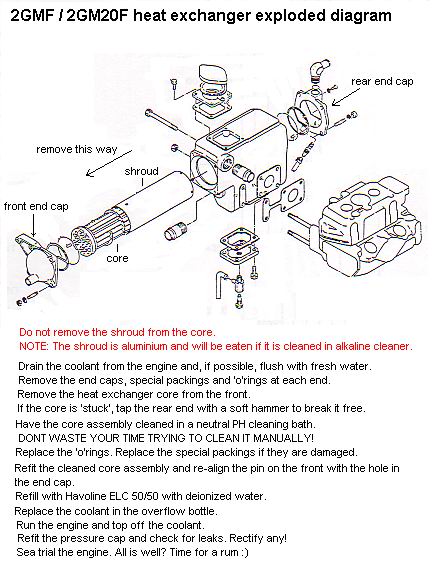 2GMF / 2GM20F heat exchanger exploded diagram

rear end cap

remove this way

shroud

front end cap

core

Do not remove the shroud from the core.
NOTE: The shroud is aluminium and will be eaten if it is cleaned in alkaline cleaner.

Drain the coolant from the engine and, if possible, flush with fresh water.
Remove the end caps, special packings and 'o'rings at each end.
Remove the heat exchanger core from the front.
If the core is 'stuck', tap the rear end with a soft hammer to break it free.
Have the core assembly cleaned in a neutral PH cleaning bath.
DONT WASTE YOUR TIME TRYING TO CLEAN IT MANUALLY!
Replace the 'o'rings. Replace the special packings if they are damaged.
Refit the cleaned core assembly and re-align the pin on the front with the hole in the end cap.
Refill with Havoline ELC 50/50 with deionized water.
Replace the coolant in the overflow bottle.
Run the engine and top off the coolant.
Refit the pressure cap and check for leaks. Rectify any!
Sea trial the engine. All is well? Time for a rum :)